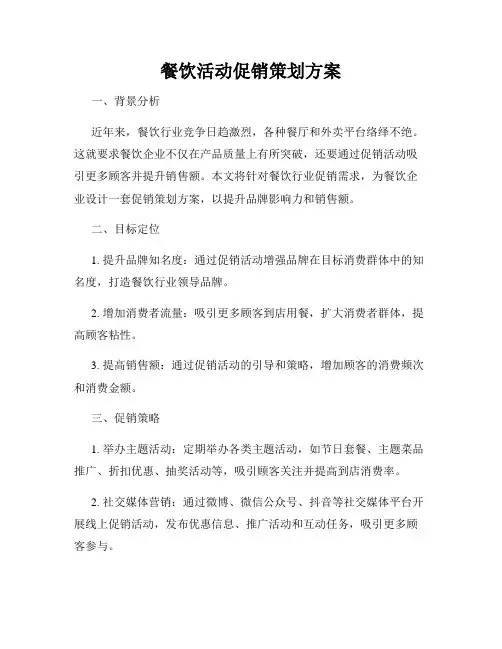 餐饮活动促销策划方案

一、背景分析

近年来，餐饮行业竞争日趋激烈，各种餐厅和外卖平台络绎不绝。这就要求餐饮企业不仅在产品质量上有所突破，还要通过促销活动吸引更多顾客并提升销售额。本文将针对餐饮行业促销需求，为餐饮企业设计一套促销策划方案，以提升品牌影响力和销售额。

二、目标定位

1. 提升品牌知名度：通过促销活动增强品牌在目标消费群体中的知名度，打造餐饮行业领导品牌。

2. 增加消费者流量：吸引更多顾客到店用餐，扩大消费者群体，提高顾客粘性。

3. 提高销售额：通过促销活动的引导和策略，增加顾客的消费频次和消费金额。

三、促销策略

1. 举办主题活动：定期举办各类主题活动，如节日套餐、主题菜品推广、折扣优惠、抽奖活动等，吸引顾客关注并提高到店消费率。

2. 社交媒体营销：通过微博、微信公众号、抖音等社交媒体平台开展线上促销活动，发布优惠信息、推广活动和互动任务，吸引更多顾客参与。